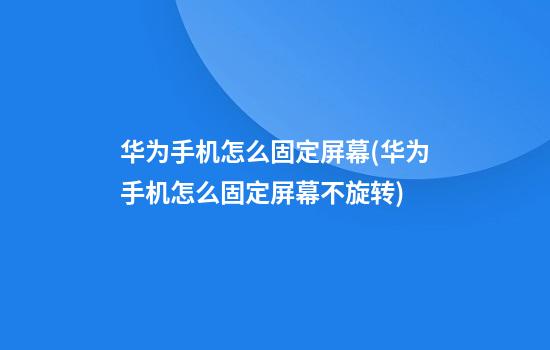 华为手机怎么固定屏幕(华为手机怎么固定屏幕不旋转)